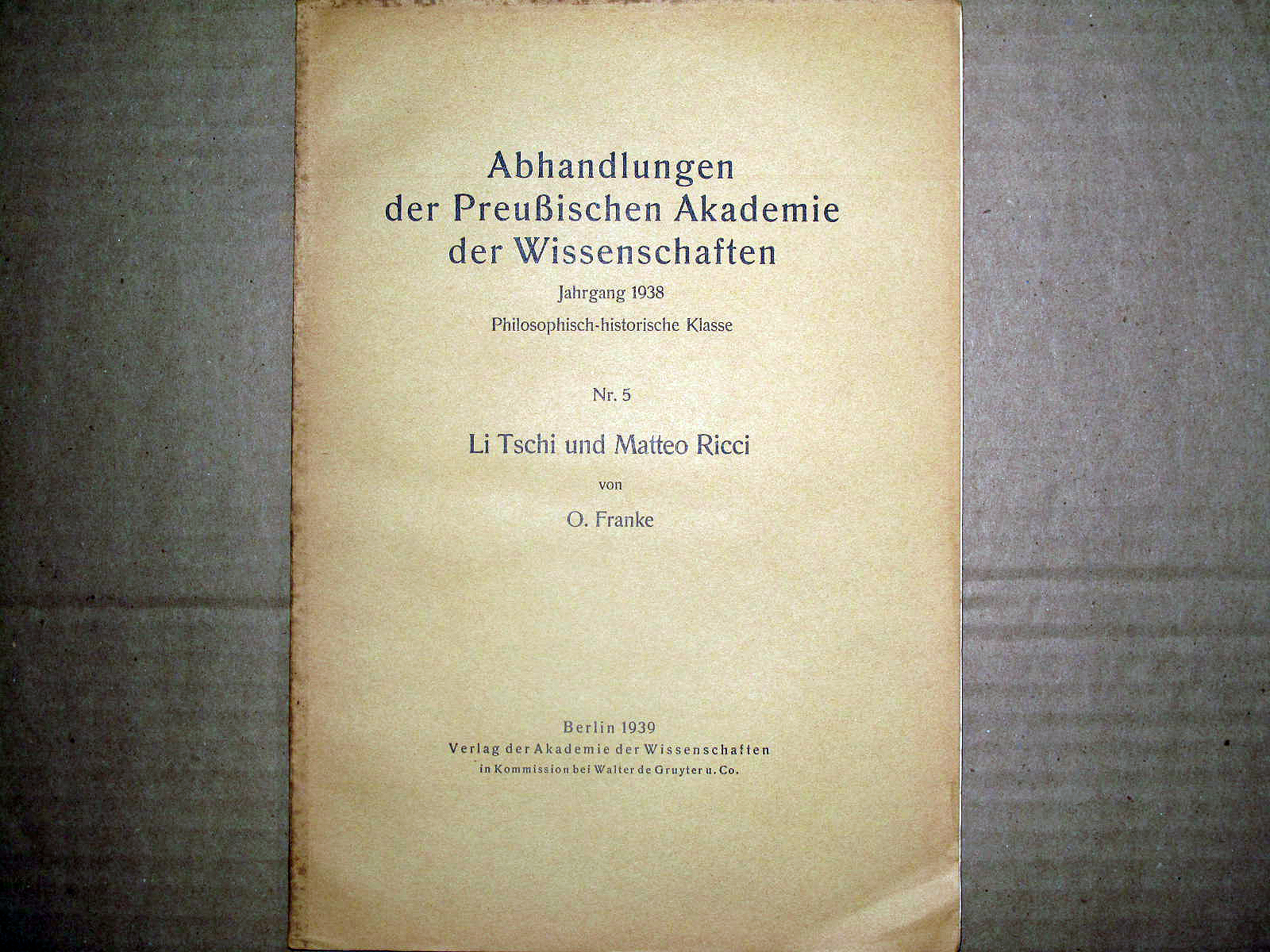 Abhandlungen
der Preußischen Akademie
der Wissenschaften

Jahrgang 1938
Philosophisch-historische Klasse

Nr. 5

Li Tschi und Matteo Ricci

von

O. Franke

Berlin 1939
Verlag der Akademie der Wissenschaften
in Kommission bei Walter de Gruyter u. Co.